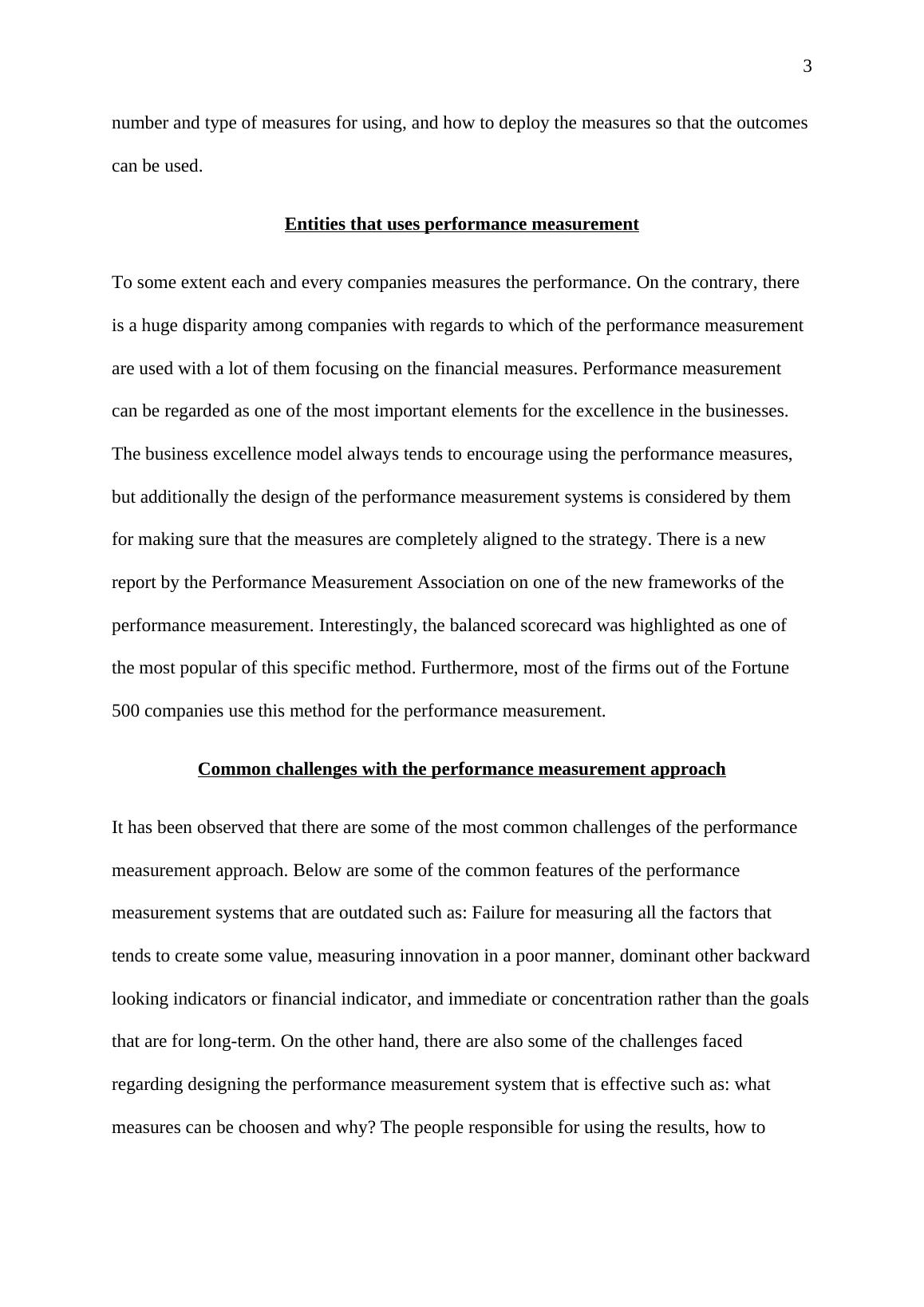 3

number and type of measures for using, and how to deploy the measures so that the outcomes can be used.

Entities that uses performance measurement

To some extent each and every companies measures the performance. On the contrary, there is a huge disparity among companies with regards to which of the performance measurement are used with a lot of them focusing on the financial measures. Performance measurement can be regarded as one of the most important elements for the excellence in the businesses. The business excellence model always tends to encourage using the performance measures, but additionally the design of the performance measurement systems is considered by them for making sure that the measures are completely aligned to the strategy. There is a new report by the Performance Measurement Association on one of the new frameworks of the performance measurement. Interestingly, the balanced scorecard was highlighted as one of the most popular of this specific method. Furthermore, most of the firms out of the Fortune 500 companies use this method for the performance measurement.

Common challenges with the performance measurement approach

It has been observed that there are some of the most common challenges of the performance measurement approach. Below are some of the common features of the performance measurement systems that are outdated such as: Failure for measuring all the factors that tends to create some value, measuring innovation in a poor manner, dominant other backward looking indicators or financial indicator, and immediate or concentration rather than the goals that are for long-term. On the other hand, there are also some of the challenges faced regarding designing the performance measurement system that is effective such as: what measures can be choosen and why? The people responsible for using the results, how to